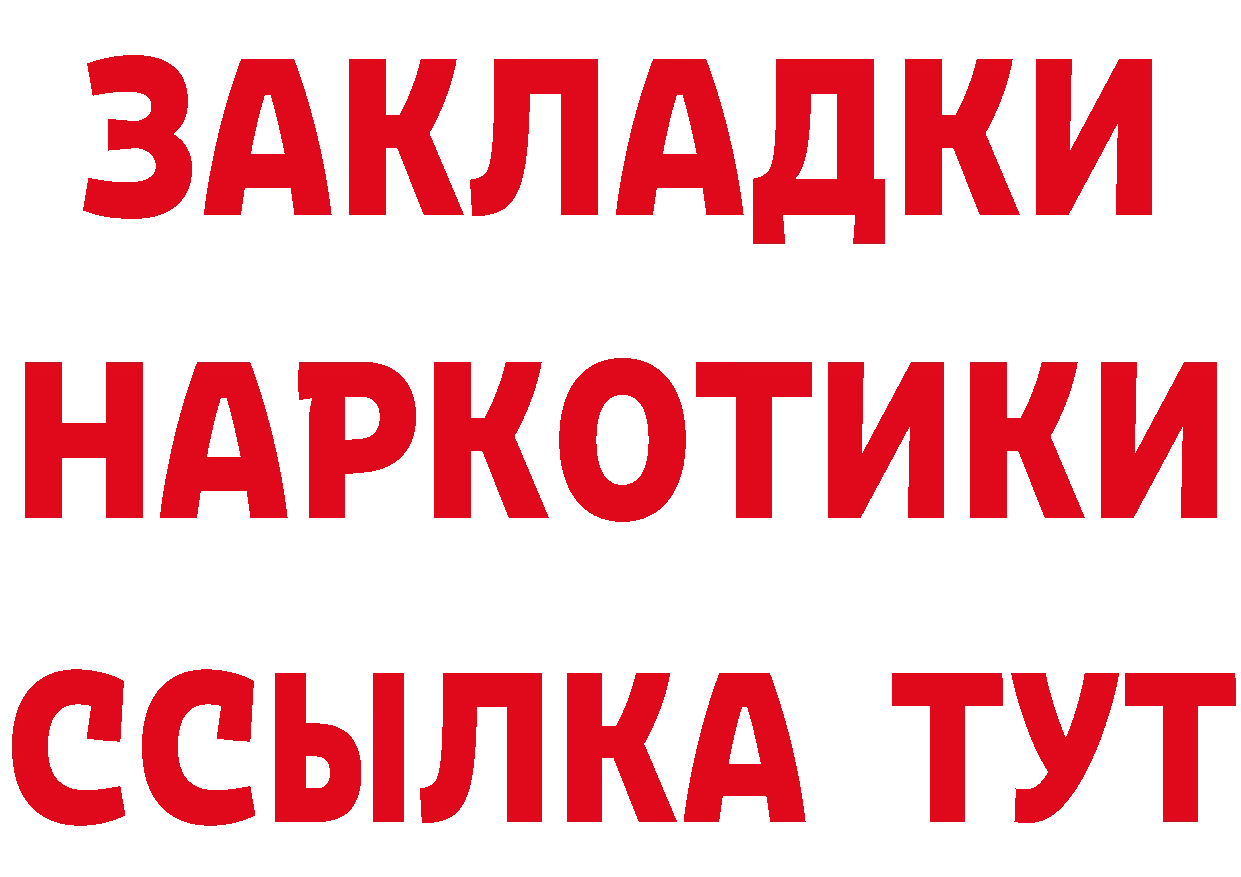 ЗАКЛАДКИ НАРКОТИКИ ССЫЛКА ТУТ